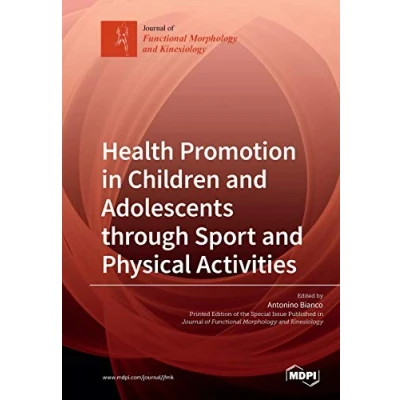 Journal of
Functional Morphology
and Kinesiology

Health Promotion in Children and Adolescents through Sport and Physical Activities

Edited by
Antonino Bianco
Printed Edition of the Special Issue Published in
Journal of Functional Morphology and Kinesiology

www.mdpi.com/journal/jfmk

MDPI